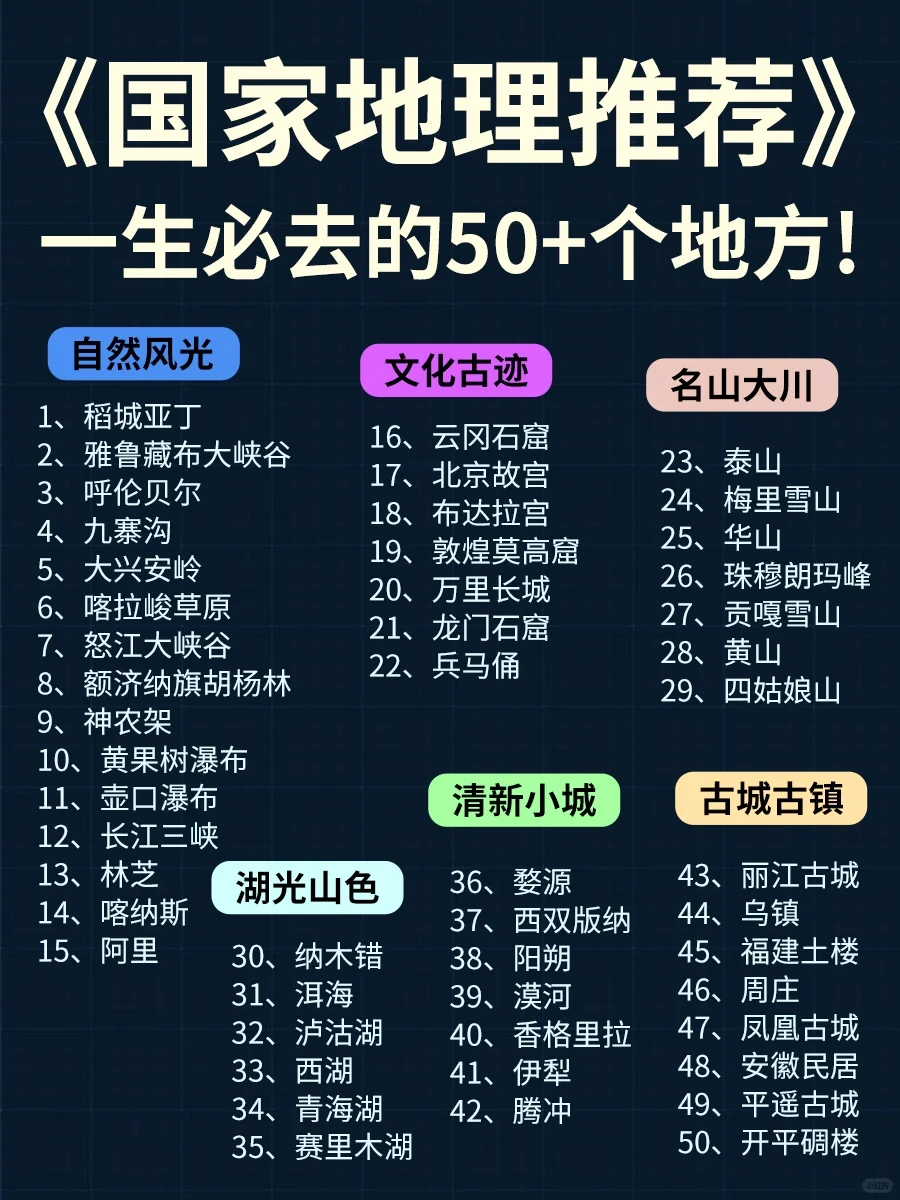 《国家地理推荐》
一生必去的50+个地方！

自然风光
1、稻城亚丁
2、雅鲁藏布大峡谷
3、呼伦贝尔
4、九寨沟
5、大兴安岭
6、喀拉峻草原
7、怒江大峡谷
8、额济纳旗胡杨林
9、神农架
10、黄果树瀑布
11、壶口瀑布
12、长江三峡
13、林芝
14、喀纳斯
15、阿里

文化古迹
16、云冈石窟
17、北京故宫
18、布达拉宫
19、敦煌莫高窟
20、万里长城
21、龙门石窟
22、兵马俑

名山大川
23、泰山
24、梅里雪山
25、华山
26、珠穆朗玛峰
27、贡嘎雪山
28、黄山
29、四姑娘山

湖光山色
30、纳木错
31、洱海
32、泸沽湖
33、西湖
34、青海湖
35、赛里木湖

清新小城
36、婺源
37、西双版纳
38、阳朔
39、漠河
40、香格里拉
41、伊犁
42、腾冲

古城古镇
43、丽江古城
44、乌镇
45、福建土楼
46、周庄
47、凤凰古城
48、安徽民居
49、平遥古城
50、开平碉楼